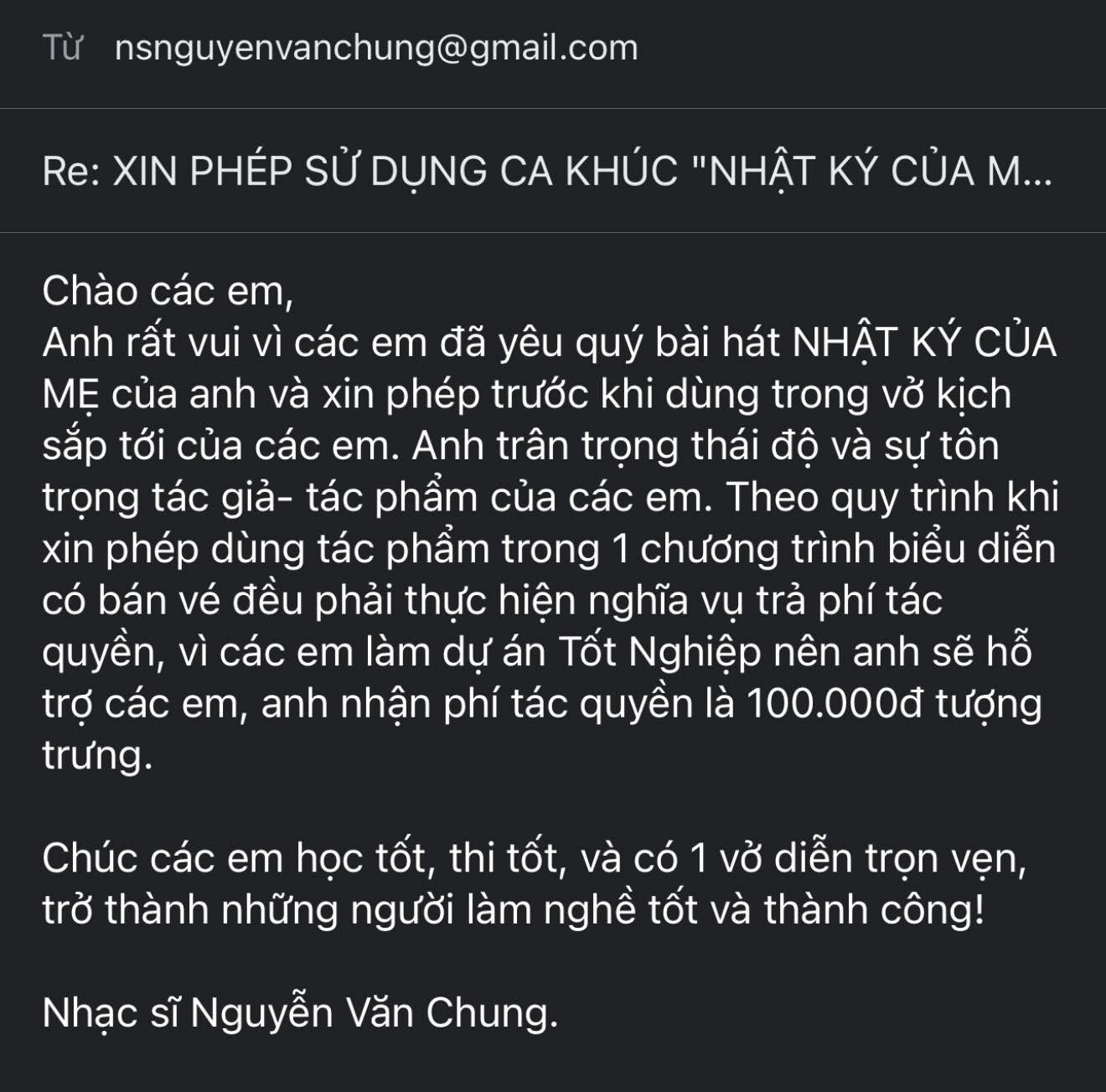 Từ nsnguyenvanchung@gmail.com

Re: XIN PHÉP SỬ DỤNG CA KHÚC "NHẬT KÝ CỦA M...

Chào các em,
Anh rất vui vì các em đã yêu quý bài hát NHẬT KÝ CỦA MẸ của anh và xin phép trước khi dùng trong vở kịch sắp tới của các em. Anh trân trọng thái độ và sự tôn trọng tác giả- tác phẩm của các em. Theo quy trình khi xin phép dùng tác phẩm trong 1 chương trình biểu diễn có bán vé đều phải thực hiện nghĩa vụ trả phí tác quyền, vì các em làm dự án Tốt Nghiệp nên anh sẽ hỗ trợ các em, anh nhận phí tác quyền là 100.000đ tượng trưng.

Chúc các em học tốt, thi tốt, và có 1 vở diễn trọn vẹn, trở thành những người làm nghề tốt và thành công!

Nhạc sĩ Nguyễn Văn Chung.